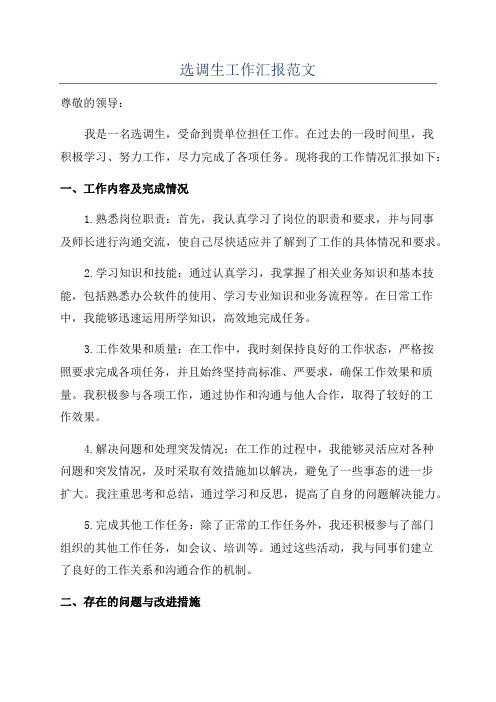 选调生工作汇报范文

尊敬的领导：

我是一名选调生，受命到贵单位担任工作。在过去的一段时间里，我积极学习、努力工作，尽力完成了各项任务。现将我的工作情况汇报如下：

一、工作内容及完成情况

1.熟悉岗位职责：首先，我认真学习了岗位的职责和要求，并与同事及师长进行沟通交流，使自己尽快适应并了解到了工作的具体情况和要求。

2.学习知识和技能：通过认真学习，我掌握了相关业务知识和基本技能，包括熟悉办公软件的使用、学习专业知识和业务流程等。在日常工作中，我能够迅速运用所学知识，高效地完成任务。

3.工作效果和质量：在工作中，我时刻保持良好的工作状态，严格按照要求完成各项任务，并且始终坚持高标准、严要求，确保工作效果和质量。我积极参与各项工作，通过协作和沟通与他人合作，取得了较好的工作效果。

4.解决问题和处理突发情况：在工作的过程中，我能够灵活应对各种问题和突发情况，及时采取有效措施加以解决，避免了一些事态的进一步扩大。我注重思考和总结，通过学习和反思，提高了自身的问题解决能力。

5.完成其他工作任务：除了正常的工作任务外，我还积极参与了部门组织的其他工作任务，如会议、培训等。通过这些活动，我与同事们建立了良好的工作关系和沟通合作的机制。

二、存在的问题与改进措施